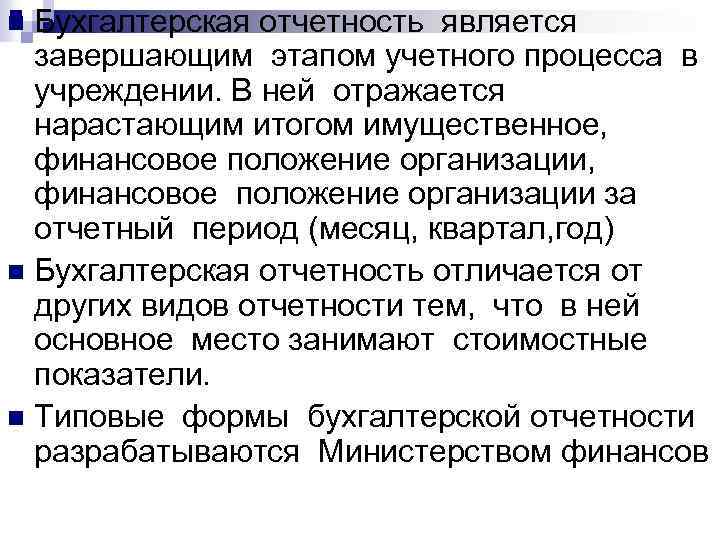 • Бухгалтерская отчетность является завершающим этапом учетного процесса в учреждении. В ней отражается нарастающим итогом имущественное, финансовое положение организации, финансовое положение организации за отчетный период (месяц, квартал,год)

• Бухгалтерская отчетность отличается от других видов отчетности тем, что в ней основное место занимают стоимостные показатели.

• Типовые формы бухгалтерской отчетности разрабатываются Министерством финансов